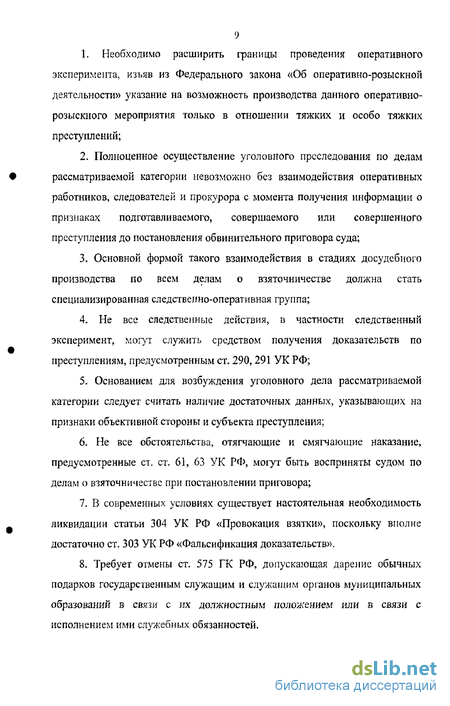 9

1. Необходимо расширить границы проведения оперативного эксперимента, изъяв из Федерального закона «Об оперативно-розыскной деятельности» указание на возможность производства данного оперативно-розыскного мероприятия только в отношении тяжких и особо тяжких преступлений;

2. Полноценное осуществление уголовного преследования по делам рассматриваемой категории невозможно без взаимодействия оперативных работников, следователей и прокурора с момента получения информации о признаках подготавливаемого, совершаемого или совершенного преступления до постановления обвинительного приговора суда;

3. Основной формой такого взаимодействия в стадиях досудебного производства по всем делам о взяточничестве должна стать специализированная следственно-оперативная группа;

4. Не все следственные действия, в частности следственный эксперимент, могут служить средством получения доказательств по преступлениям, предусмотренным ст. 290, 291 УК РФ;

5. Основанием для возбуждения уголовного дела рассматриваемой категории следует считать наличие достаточных данных, указывающих на признаки объективной стороны и субъекта преступления;

6. Не все обстоятельства, отягчающие и смягчающие наказание, предусмотренные ст. ст. 61, 63 УК РФ, могут быть восприняты судом по делам о взяточничестве при постановлении приговора;

7. В современных условиях существует настоятельная необходимость ликвидации статьи 304 УК РФ «Провокация взятки», поскольку вполне достаточно ст. 303 УК РФ «Фальсификация доказательств».

8. Требует отмены ст. 575 ГК РФ, допускающая дарение обычных подарков государственным служащим и служащим органов муниципальных образований в связи с их должностным положением или в связи с исполнением ими служебных обязанностей.

dsLib.net
библиотека диссертаций